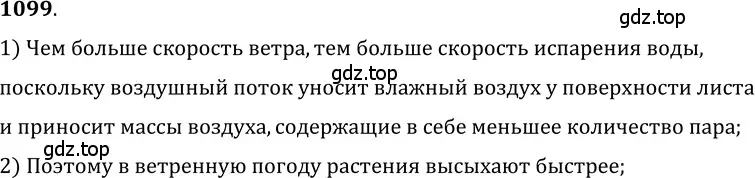 1099.

gdz.top

1) Чем больше скорость ветра, тем больше скорость испарения воды, поскольку воздушный поток уносит влажный воздух у поверхности листа и приносит массы воздуха, содержащие в себе меньшее количество пара;

gdz.top

gdz.top

2) Поэтому в ветренную погоду растения высыхают быстрее;